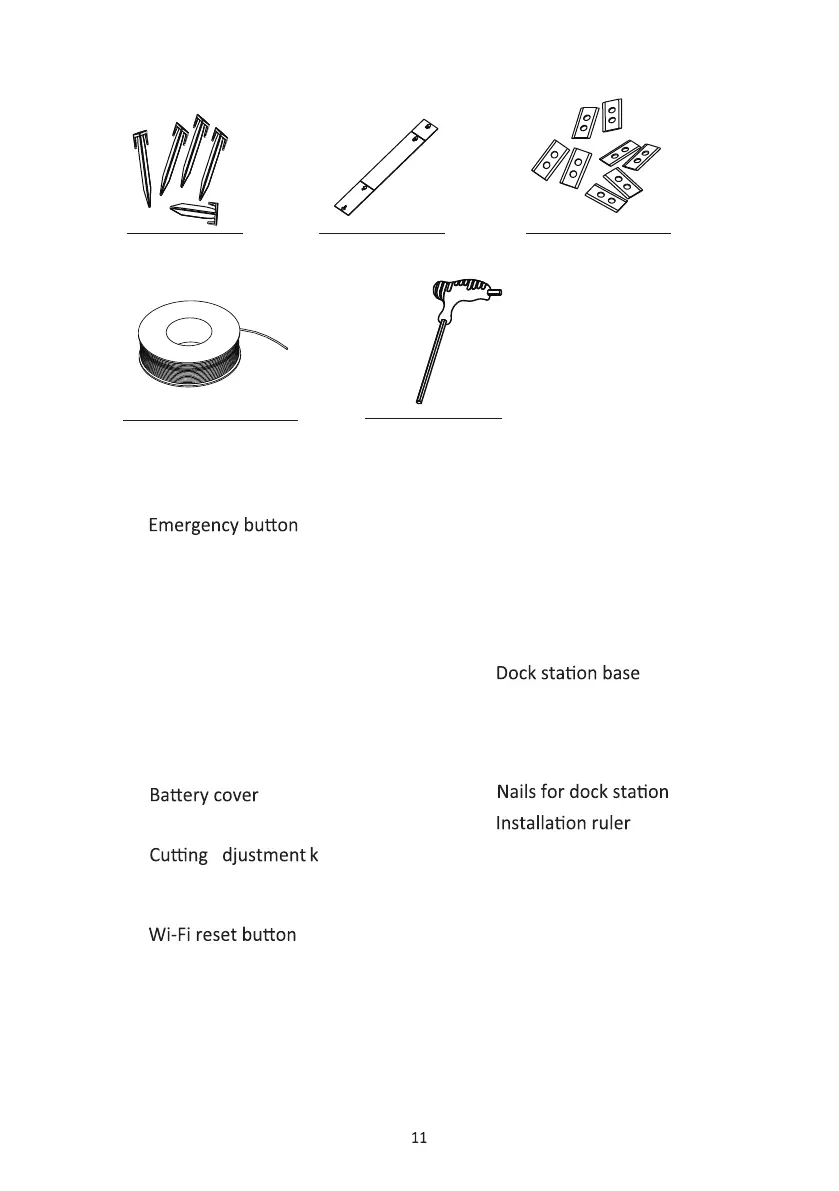 Emergency button

Dock station base

Battery cover

Nails for dock station

Installation ruler

Cutting djustment k

Wi-Fi reset button

11